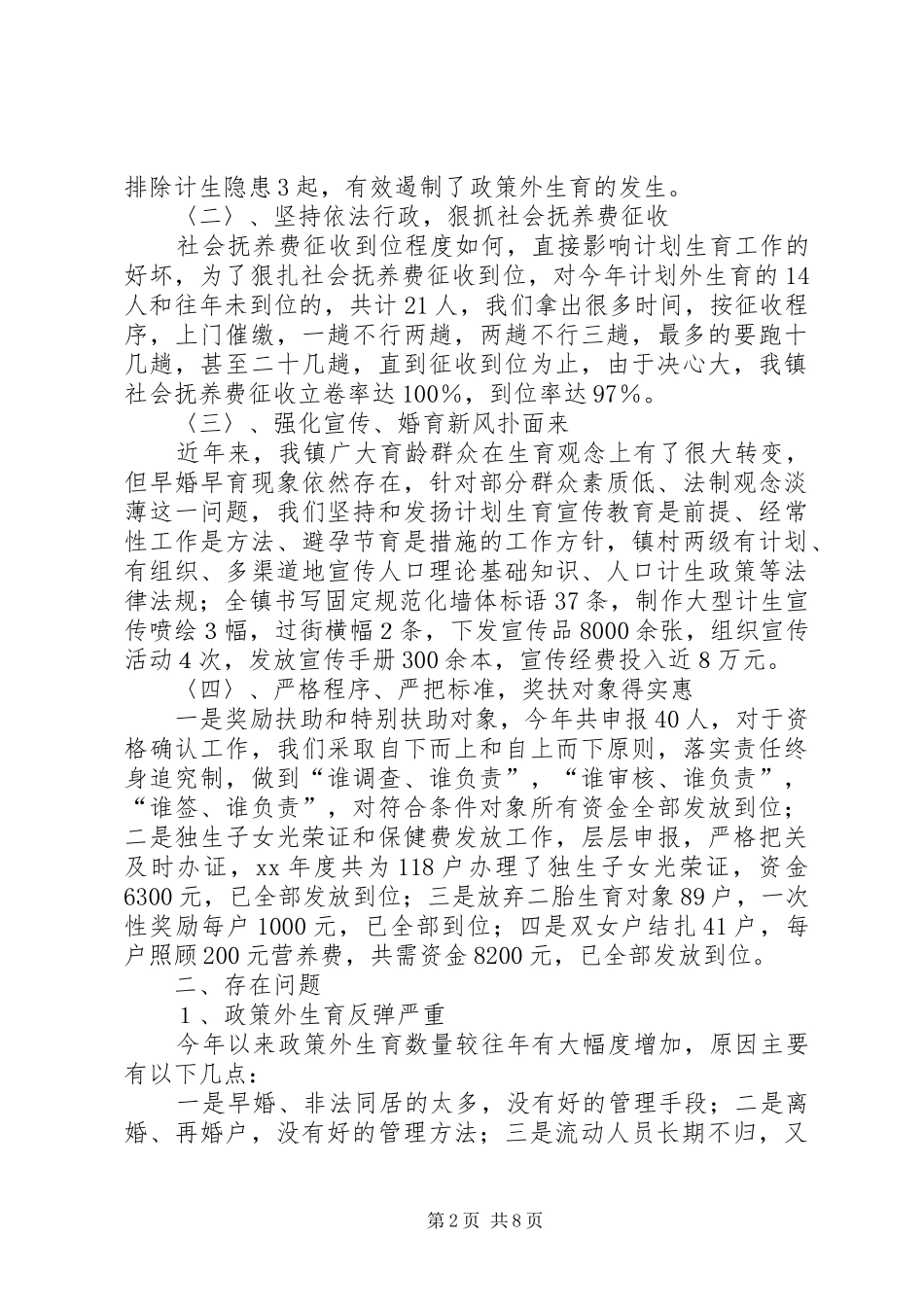 排除计生隐患3起，有效遏制了政策外生育的发生。

〈二〉、坚持依法行政，狠抓社会抚养费征收

社会抚养费征收到位程度如何，直接影响计划生育工作的好坏，为了狠扎社会抚养费征收到位，对今年计划外生育的14人和往年未到位的，共计21人，我们拿出很多时间，按征收程序，上门催缴，一趟不行两趟，两趟不行三趟，最多的要跑十几趟，甚至二十几趟，直到征收到位为止，由于决心大，我镇社会抚养费征收立卷率达100%，到位率达97%。

〈三〉、强化宣传、婚育新风扑面来

近年来，我镇广大育龄群众在生育观念上有了很大转变，但早婚早育现象依然存在，针对部分群众素质低、法制观念淡薄这一问题，我们坚持和发扬计划生育宣传教育是前提、经常性工作是方法、避孕节育是措施的工作方针，镇村两级有计划、有组织、多渠道地宣传人口理论基础知识、人口计生政策等法律法规；全镇书写固定规范化墙体标语37条，制作大型计生宣传喷绘3幅，过街横幅2条，下发宣传品8000余张，组织宣传活动4次，发放宣传手册300余本，宣传经费投入近8万元。

〈四〉、严格程序、严把标准，奖扶对象得实惠

一是奖励扶助和特别扶助对象，今年共申报40人，对于资格确认工作，我们采取自下而上和自上而下原则，落实责任终身追究制，做到“谁调查、谁负责”，“谁审核、谁负责”，“谁签、谁负责”，对符合条件对象所有资金全部发放到位；二是独生子女光荣证和保健费发放工作，层层申报，严格把关及时办证，xx年度共为118户办理了独生子女光荣证，资金6300元，已全部发放到位；三是放弃二胎生育对象89户，一次性奖励每户1000元，已全部到位；四是双女户结扎41户，每户照顾200元营养费，共需资金8200元，已全部发放到位。

二、存在问题

1、政策外生育反弹严重

今年以来政策外生育数量较往年有大幅度增加，原因主要有以下几点：

一是早婚、非法同居的太多，没有好的管理手段；二是离婚、再婚户，没有好的管理方法；三是流动人员长期不归，又

第2页 共8页